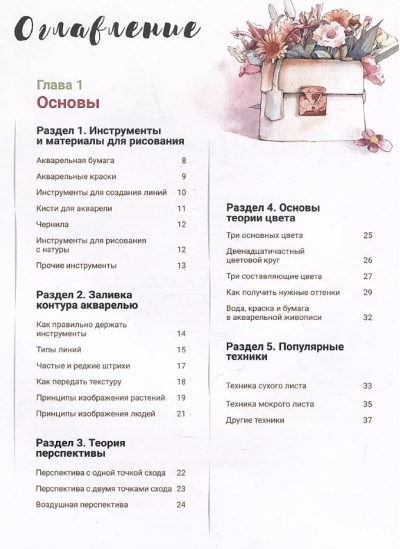 Оглавление

Глава 1
Основы

Раздел 1. Инструменты и материалы для рисования

Акварельная бумага 8
Акварельные краски 9
Инструменты для создания линий 10
Кисти для акварели 11
Чернила 12
Инструменты для рисования с натуры 12
Прочие инструменты 13

Раздел 2. Заливка контура акварелью

Как правильно держать инструменты 14
Типы линий 15
Частые и редкие штрихи 17
Как передать текстуру 18
Принципы изображения растений 19
Принципы изображения людей 21

Раздел 3. Теория перспективы

Перспектива с одной точкой схода 22
Перспектива с двумя точками схода 23
Воздушная перспектива 24

Раздел 4. Основы теории цвета

Три основных цвета 25
Двенадцатичастный цветовой круг 26
Три составляющие цвета 27
Как получить нужные оттенки 29
Вода, краска и бумага в акварельной живописи 32

Раздел 5. Популярные техники

Техника сухого листа 33
Техника мокрого листа 35
Другие техники 37